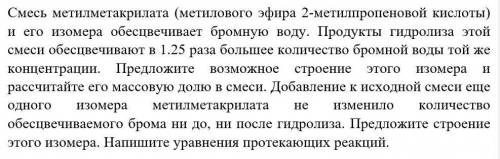 Смесь метилметакрилата (метилового эфира 2-метилпропеновой кислоты) и его изомера обесцвечивает бромную воду. Продукты гидролиза этой смеси обесцвечивают в 1.25 раза большее количество бромной воды той же концентрации. Предложите возможное строение этого изомера и рассчитайте его массовую долю в смеси. Добавление к исходной смеси еще одного изомера метилметакрилата не изменило количество обесцвечиваемого брома ни до, ни после гидролиза. Предложите строение этого изомера. Напишите уравнения протекающих реакций.